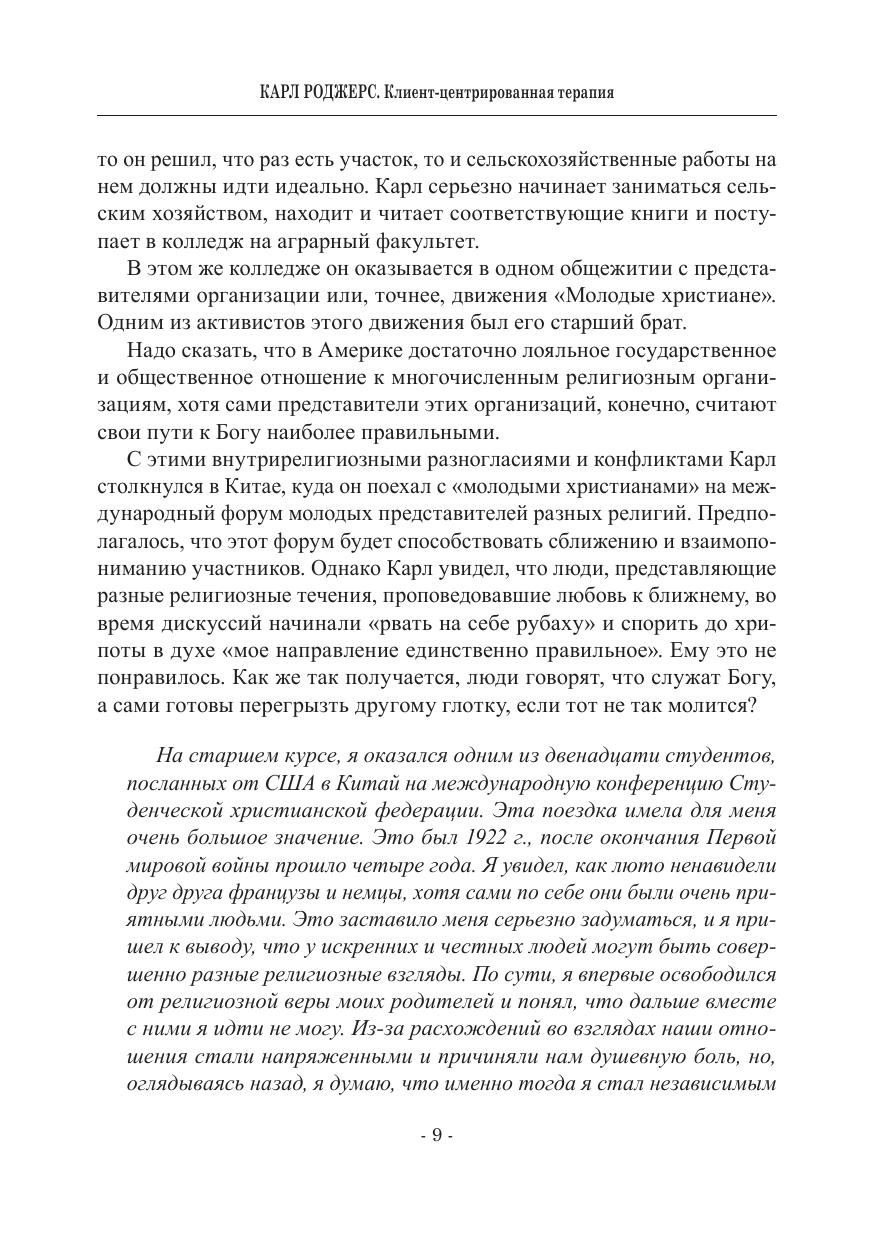 КАРЛ РОДЖЕРС. Клиент-центрированная терапия

то он решил, что раз есть участок, то и сельскохозяйственные работы на нем должны идти идеально. Карл серьезно начинает заниматься сельским хозяйством, находит и читает соответствующие книги и поступает в колледж на аграрный факультет.

В этом же колледже он оказывается в одном общежитии с представителями организации или, точнее, движения «Молодые христиане». Одним из активистов этого движения был его старший брат.

Надо сказать, что в Америке достаточно лояльное государственное и общественное отношение к многочисленным религиозным организациям, хотя сами представители этих организаций, конечно, считают свои пути к Богу наиболее правильными.

С этими внутрирелигиозными разногласиями и конфликтами Карл столкнулся в Китае, куда он поехал с «молодыми христианами» на международный форум молодых представителей разных религий. Предполагалось, что этот форум будет способствовать сближению и взаимопониманию участников. Однако Карл увидел, что люди, представляющие разные религиозные течения, проповедовавшие любовь к ближнему, во время дискуссий начинали «рвать на себе рубаху» и спорить до хрипоты в духе «мое направление единственно правильное». Ему это не понравилось. Как же так получается, люди говорят, что служат Богу, а сами готовы перегрызть другому глотку, если тот не так молится?

На старшем курсе, я оказался одним из двенадцати студентов, посланных от США в Китай на международную конференцию Студенческой христианской федерации. Эта поездка имела для меня очень большое значение. Это был 1922 г., после окончания Первой мировой войны прошло четыре года. Я увидел, как люто ненавидели друг друга французы и немцы, хотя сами по себе они были очень приятными людьми. Это заставило меня серьезно задуматься, и я пришел к выводу, что у искренних и честных людей могут быть совершенно разные религиозные взгляды. По сути, я впервые освободился от религиозной веры моих родителей и понял, что дальше вместе с ними я идти не могу. Из-за расхождений во взглядах наши отношения стали напряженными и причиняли нам душевную боль, но, оглядываясь назад, я думаю, что именно тогда я стал независимым

- 9 -